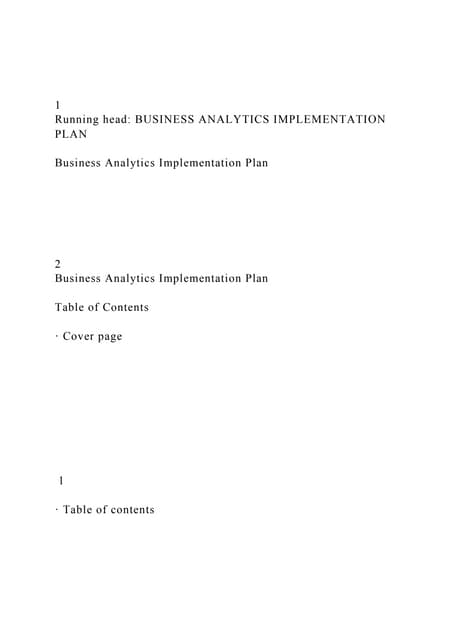 1
Running head: BUSINESS ANALYTICS IMPLEMENTATION PLAN

Business Analytics Implementation Plan

2
Business Analytics Implementation Plan

Table of Contents

· Cover page

1

· Table of contents